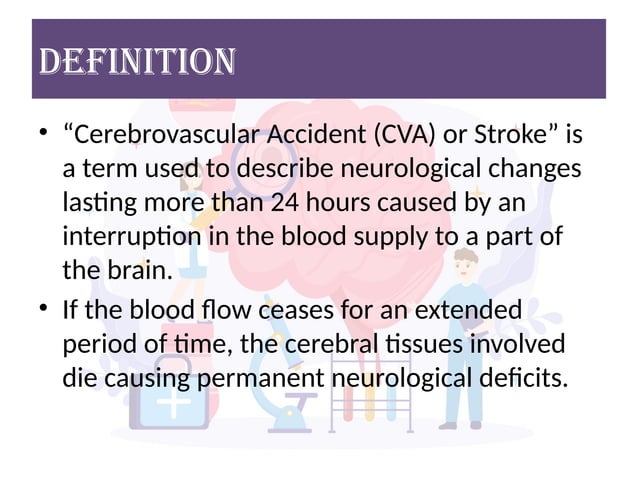 DEFINITION

• “Cerebrovascular Accident (CVA) or Stroke” is a term used to describe neurological changes lasting more than 24 hours caused by an interruption in the blood supply to a part of the brain.

• If the blood flow ceases for an extended period of time, the cerebral tissues involved die causing permanent neurological deficits.